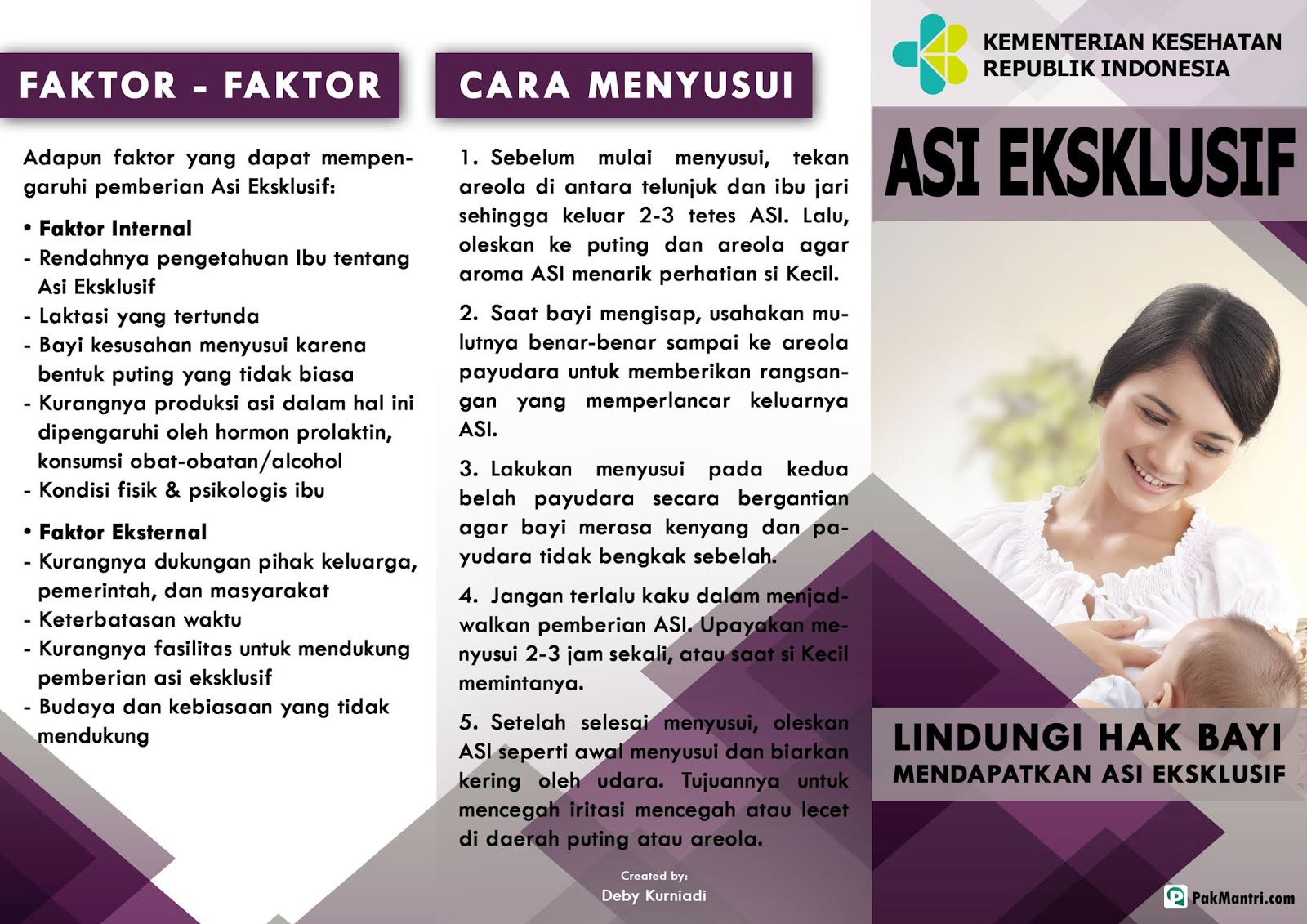 FAKTOR - FAKTOR

Adapun faktor yang dapat mempengaruhi pemberian Asi Eksklusif:

• Faktor Internal
- Rendahnya pengetahuan Ibu tentang Asi Eksklusif
- Laktasi yang tertunda
- Bayi kesusahan menyusui karena bentuk puting yang tidak biasa
- Kurangnya produksi asi dalam hal ini dipengaruhi oleh hormon prolaktin, konsumsi obat-obatan/alcohol
- Kondisi fisik & psikologis ibu

• Faktor Eksternal
- Kurangnya dukungan pihak keluarga, pemerintah, dan masyarakat
- Keterbatasan waktu
- Kurangnya fasilitas untuk mendukung pemberian asi eksklusif
- Budaya dan kebiasaan yang tidak mendukung

CARA MENYUSUI

1. Sebelum mulai menyusui, tekan areola di antara telunjuk dan ibu jari sehingga keluar 2-3 tetes ASI. Lalu, oleskan ke puting dan areola agar aroma ASI menarik perhatian si Kecil.

2. Saat bayi mengisap, usahakan mulutnya benar-benar sampai ke areola payudara untuk memberikan rangsangan yang memperlancar keluarnya ASI.

3. Lakukan menyusui pada kedua belah payudara secara bergantian agar bayi merasa kenyang dan payudara tidak bengkak sebelah.

4. Jangan terlalu kaku dalam menjadwalkan pemberian ASI. Upayakan menyusui 2-3 jam sekali, atau saat si Kecil memintanya.

5. Setelah selesai menyusui, oleskan ASI seperti awal menyusui dan biarkan kering oleh udara. Tujuannya untuk mencegah iritasi mencegah atau lecet di daerah puting atau areola.

Created by:
Deby Kurniadi

KEMENTERIAN KESEHATAN
REPUBLIK INDONESIA

ASI EKSKLUSIF

LINDUNGI HAK BAYI
MENDAPATKAN ASI EKSKLUSIF

PakMantri.com